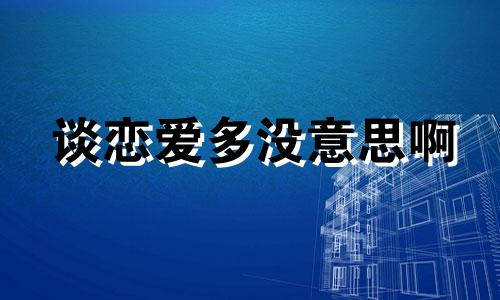 谈恋爱多没意思啊